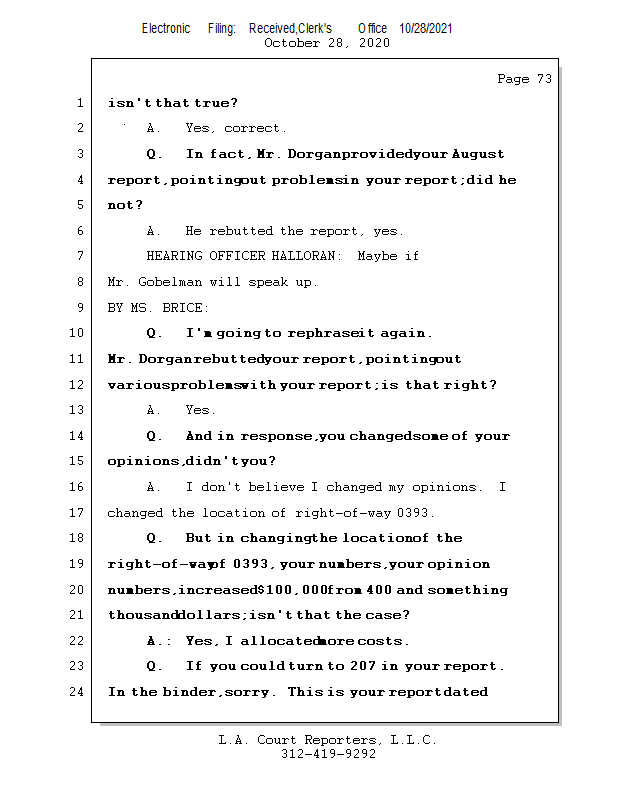 Electronic Filing: Received,Clerk's Office 10/28/2021
October 28, 2020

Page 73

1 isn't that true?
2 A. Yes, correct.
3 Q. In fact, Mr. Dorgan provided your August
4 report, pointing out problems in your report; did he
5 not?
6 A. He rebutted the report, yes.
7 HEARING OFFICER HALLORAN: Maybe if
8 Mr. Gobelman will speak up.
9 BY MS. BRICE:
10 Q. I'm going to rephrase it again.
11 Mr. Dorgan rebutted your report, pointing out
12 various problems with your report; is that right?
13 A. Yes.
14 Q. And in response, you changed some of your
15 opinions, didn't you?
16 A. I don't believe I changed my opinions. I
17 changed the location of right-of-way 0393.
18 Q. But in changing the location of the
19 right-of-way of 0393, your numbers, your opinion
20 numbers, increased $100,000 from 400 and something
21 thousand dollars; isn't that the case?
22 A.: Yes, I allocated more costs.
23 Q. If you could turn to 207 in your report.
24 In the binder, sorry. This is your report dated

L.A. Court Reporters, L.L.C.
312-419-9292